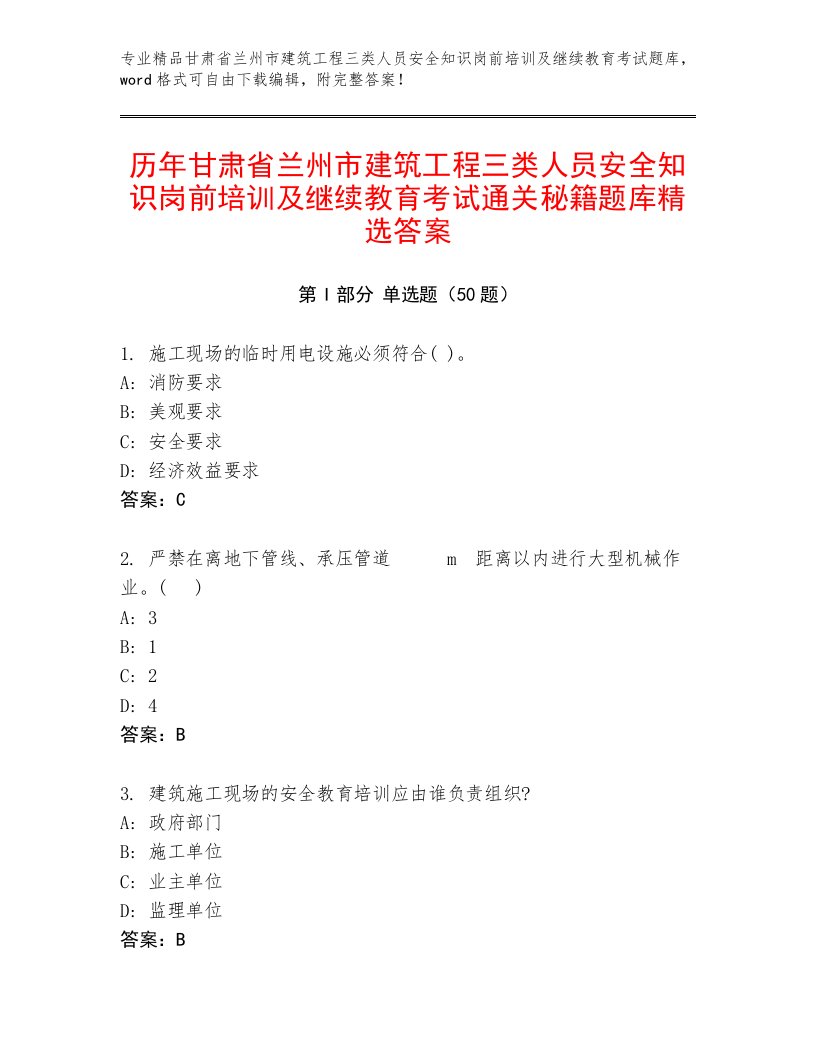 专业精品甘肃省兰州市建筑工程三类人员安全知识岗前培训及继续教育考试题库，word格式可自由下载编辑，附完整答案！

历年甘肃省兰州市建筑工程三类人员安全知识岗前培训及继续教育考试通关秘籍题库精选答案

第Ⅰ部分 单选题（50题）

1. 施工现场的临时用电设施必须符合( )。
A: 消防要求
B: 美观要求
C: 安全要求
D: 经济效益要求
答案：C

2. 严禁在离地下管线、承压管道　　m　距离以内进行大型机械作业。(　 )
A: 3
B: 1
C: 2
D: 4
答案：B

3. 建筑施工现场的安全教育培训应由谁负责组织?
A: 政府部门
B: 施工单位
C: 业主单位
D: 监理单位
答案：B